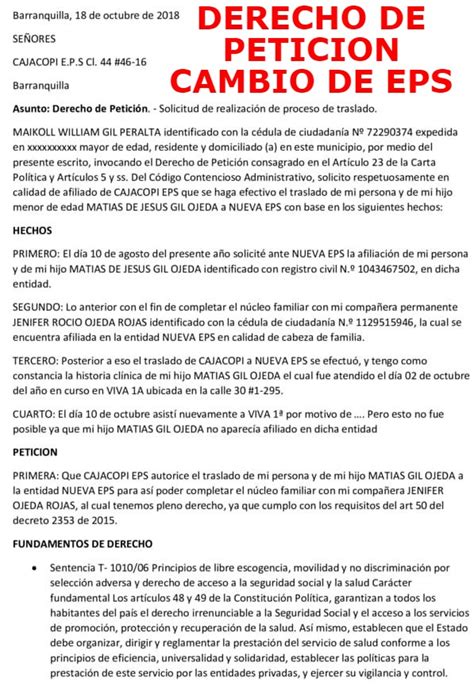 Barranquilla, 18 de octubre de 2018

DERECHO DE PETICION CAMBIO DE EPS

SEÑORES

CAJACOPI E.P.S Cl. 44 #46-16

Barranquilla

Asunto: Derecho de Petición. - Solicitud de realización de proceso de traslado.

MAIKOLL WILLIAM GIL PERALTA identificado con la cédula de ciudadanía Nº 72290374 expedida en xxxxxxxxxx mayor de edad, residente y domiciliado (a) en este municipio, por medio del presente escrito, invocando el Derecho de Petición consagrado en el Artículo 23 de la Carta Política y Artículos 5 y ss. Del Código Contencioso Administrativo, solicito respetuosamente en calidad de afiliado de CAJACOPI EPS que se haga efectivo el traslado de mi persona y de mi hijo menor de edad MATIAS DE JESUS GIL OJEDA a NUEVA EPS con base en los siguientes hechos:

HECHOS

PRIMERO: El día 10 de agosto del presente año solicité ante NUEVA EPS la afiliación de mi persona y de mi hijo MATIAS DE JESUS GIL OJEDA identificado con registro civil N.º 1043467502, en dicha entidad.

SEGUNDO: Lo anterior con el fin de completar el núcleo familiar con mi compañera permanente JENIFER ROCIO OJEDA ROJAS identificado con la cédula de ciudadanía N.º 1129515946, la cual se encuentra afiliada en la entidad NUEVA EPS en calidad de cabeza de familia.

TERCERO: Posterior a eso el traslado de CAJACOPI a NUEVA EPS se efectuó, y tengo como constancia la historia clínica de mi hijo MATIAS GIL OJEDA el cual fue atendido el día 02 de octubre del año en curso en VIVA 1A ubicada en la calle 30 #1-295.

CUARTO: El día 10 de octubre asistí nuevamente a VIVA 1ª por motivo de .... Pero esto no fue posible ya que mi hijo MATIAS GIL OJEDA no aparecía afiliado en dicha entidad

PETICION

PRIMERA: Que CAJACOPI EPS autorice el traslado de mi persona y de mi hijo MATIAS GIL OJEDA a la entidad NUEVA EPS para así poder completar el núcleo familiar con mi compañera JENIFER OJEDA ROJAS, al cual tenemos pleno derecho, ya que cumplo con los requisitos del art 50 del decreto 2353 de 2015.

FUNDAMENTOS DE DERECHO

• Sentencia T- 1010/06 Principios de libre escogencia, movilidad y no discriminación por selección adversa y derecho de acceso a la seguridad social y la salud Carácter fundamental Los artículos 48 y 49 de la Constitución Política, garantizan a todos los habitantes del país el derecho irrenunciable a la Seguridad Social y el acceso a los servicios de promoción, protección y recuperación de la salud. Así mismo, establecen que el Estado debe organizar, dirigir y reglamentar la prestación del servicio de salud conforme a los principios de eficiencia, universalidad y solidaridad, establecer las políticas para la prestación de este servicio por las entidades privadas, y ejercer su vigilancia y control.